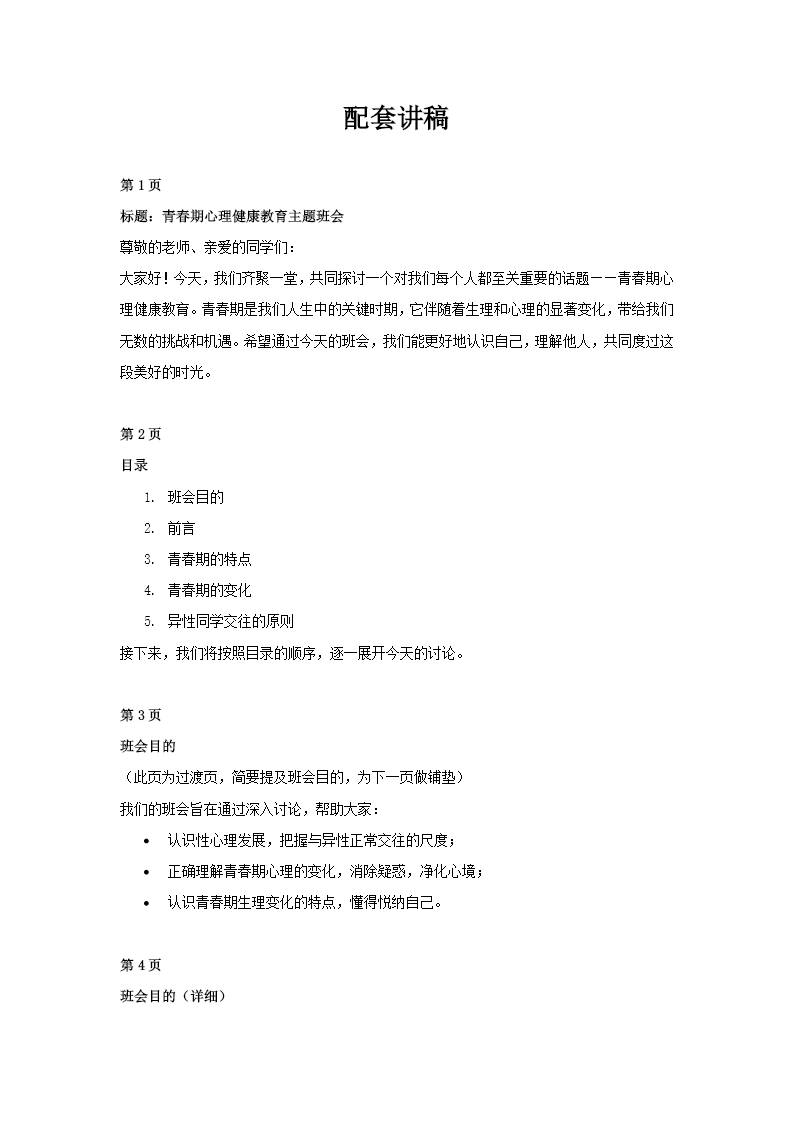 配套讲稿

第 1 页

标题：青春期心理健康教育主题班会

尊敬的老师、亲爱的同学们：

大家好！今天，我们齐聚一堂，共同探讨一个对我们每个人都至关重要的话题——青春期心理健康教育。青春期是我们人生中的关键时期，它伴随着生理和心理的显著变化，带给我们无数的挑战和机遇。希望通过今天的班会，我们能更好地认识自己，理解他人，共同度过这段美好的时光。

第 2 页

目录

1. 班会目的
2. 前言
3. 青春期的特点
4. 青春期的变化
5. 异性同学交往的原则

接下来，我们将按照目录的顺序，逐一展开今天的讨论。

第 3 页

班会目的

（此页为过渡页，简要提及班会目的，为下一页做铺垫）

我们的班会旨在通过深入讨论，帮助大家：

• 认识性心理发展，把握与异性正常交往的尺度；
• 正确理解青春期心理的变化，消除疑惑，净化心境；
• 认识青春期生理变化的特点，懂得悦纳自己。

第 4 页

班会目的（详细）